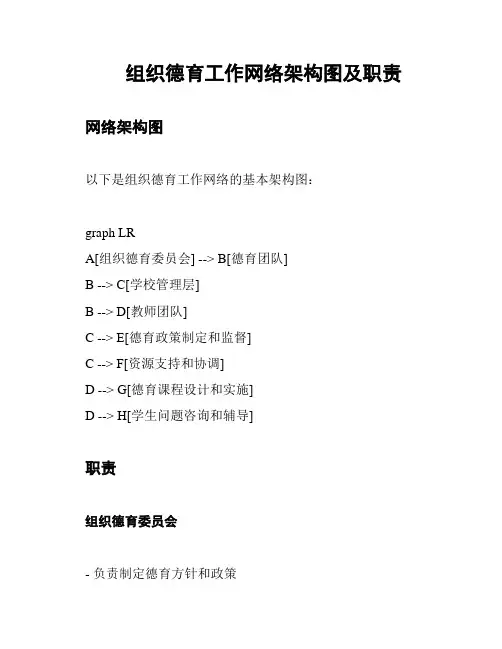 组织德育工作网络架构图及职责

网络架构图

以下是组织德育工作网络的基本架构图：

graph LR
A[组织德育委员会] --> B[德育团队]
B --> C[学校管理层]
B --> D[教师团队]
C --> E[德育政策制定和监督]
C --> F[资源支持和协调]
D --> G[德育课程设计和实施]
D --> H[学生问题咨询和辅导]

职责

组织德育委员会

- 负责制定德育方针和政策